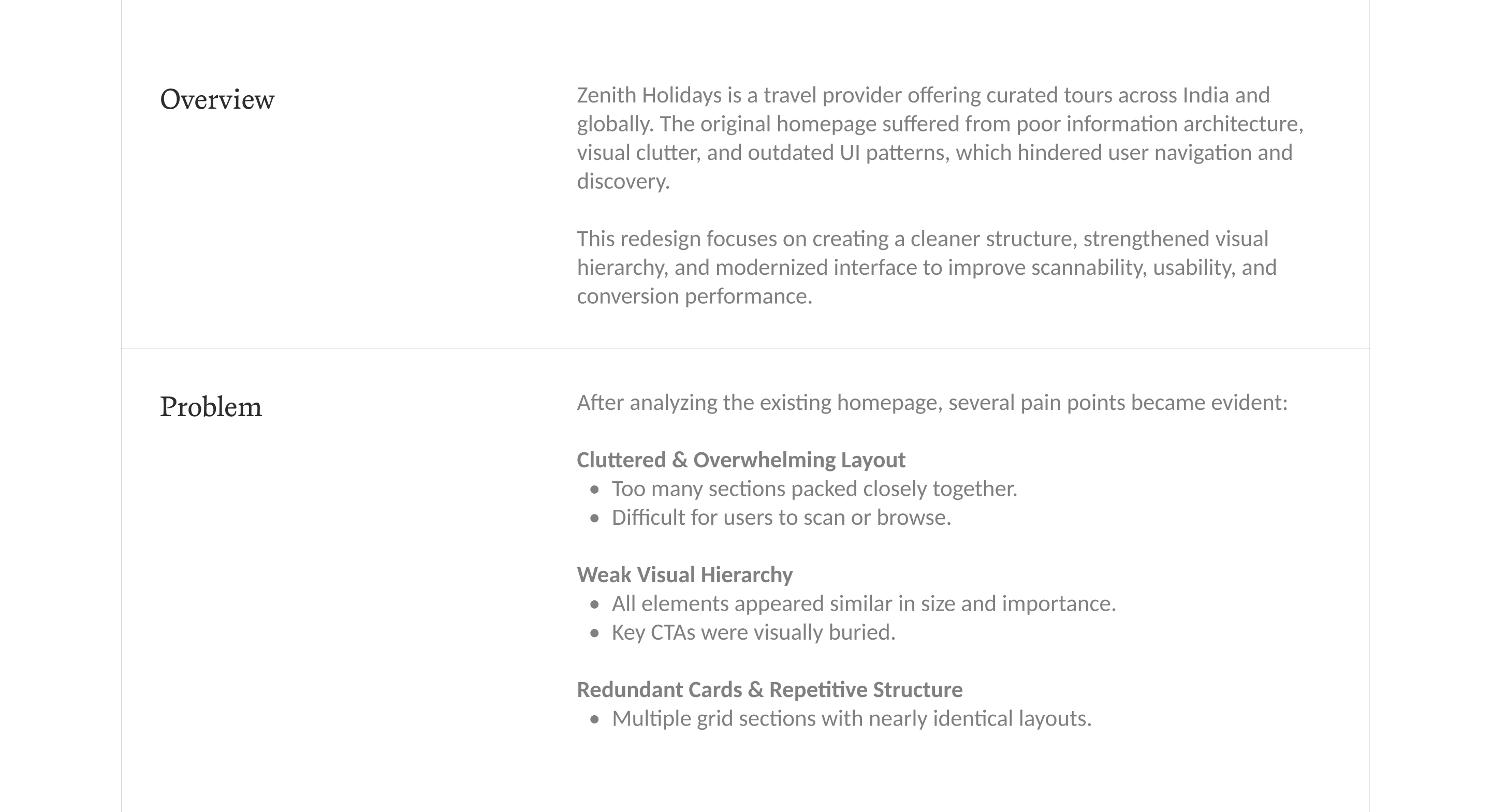 Overview

Zenith Holidays is a travel provider offering curated tours across India and globally. The original homepage suffered from poor information architecture, visual clutter, and outdated UI patterns, which hindered user navigation and discovery.

This redesign focuses on creating a cleaner structure, strengthened visual hierarchy, and modernized interface to improve scannability, usability, and conversion performance.

Problem

After analyzing the existing homepage, several pain points became evident:

Cluttered & Overwhelming Layout
• Too many sections packed closely together.
• Difficult for users to scan or browse.

Weak Visual Hierarchy
• All elements appeared similar in size and importance.
• Key CTAs were visually buried.

Redundant Cards & Repetitive Structure
• Multiple grid sections with nearly identical layouts.